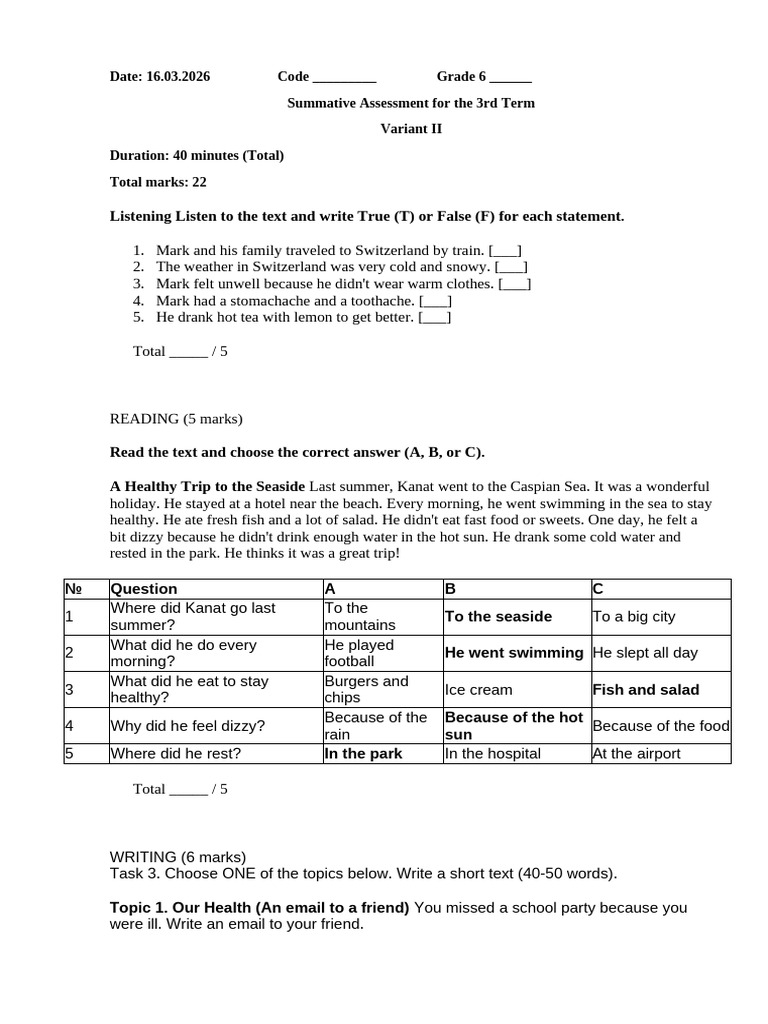 Date: 16.03.2026 Code ____ Grade 6 ____

Summative Assessment for the 3rd Term

Variant II

Duration: 40 minutes (Total)

Total marks: 22

Listening Listen to the text and write True (T) or False (F) for each statement.

1. Mark and his family traveled to Switzerland by train. [____]
2. The weather in Switzerland was very cold and snowy. [____]
3. Mark felt unwell because he didn't wear warm clothes. [____]
4. Mark had a stomachache and a toothache. [____]
5. He drank hot tea with lemon to get better. [____]

Total ____ / 5

READING (5 marks)

Read the text and choose the correct answer (A, B, or C).

A Healthy Trip to the Seaside Last summer, Kanat went to the Caspian Sea. It was a wonderful holiday. He stayed at a hotel near the beach. Every morning, he went swimming in the sea to stay healthy. He ate fresh fish and a lot of salad. He didn't eat fast food or sweets. One day, he felt a bit dizzy because he didn't drink enough water in the hot sun. He drank some cold water and rested in the park. He thinks it was a great trip!

| № | Question | A | B | C |
|---|---|---|---|---|
| 1 | Where did Kanat go last summer? | To the mountains | To the seaside | To a big city |
| 2 | What did he do every morning? | He played football | He went swimming | He slept all day |
| 3 | What did he eat to stay healthy? | Burgers and chips | Ice cream | Fish and salad |
| 4 | Why did he feel dizzy? | Because of the rain | Because of the hot sun | Because of the food |
| 5 | Where did he rest? | In the park | In the hospital | At the airport |

Total ____ / 5

WRITING (6 marks)
Task 3. Choose ONE of the topics below. Write a short text (40-50 words).

Topic 1. Our Health (An email to a friend) You missed a school party because you were ill. Write an email to your friend.